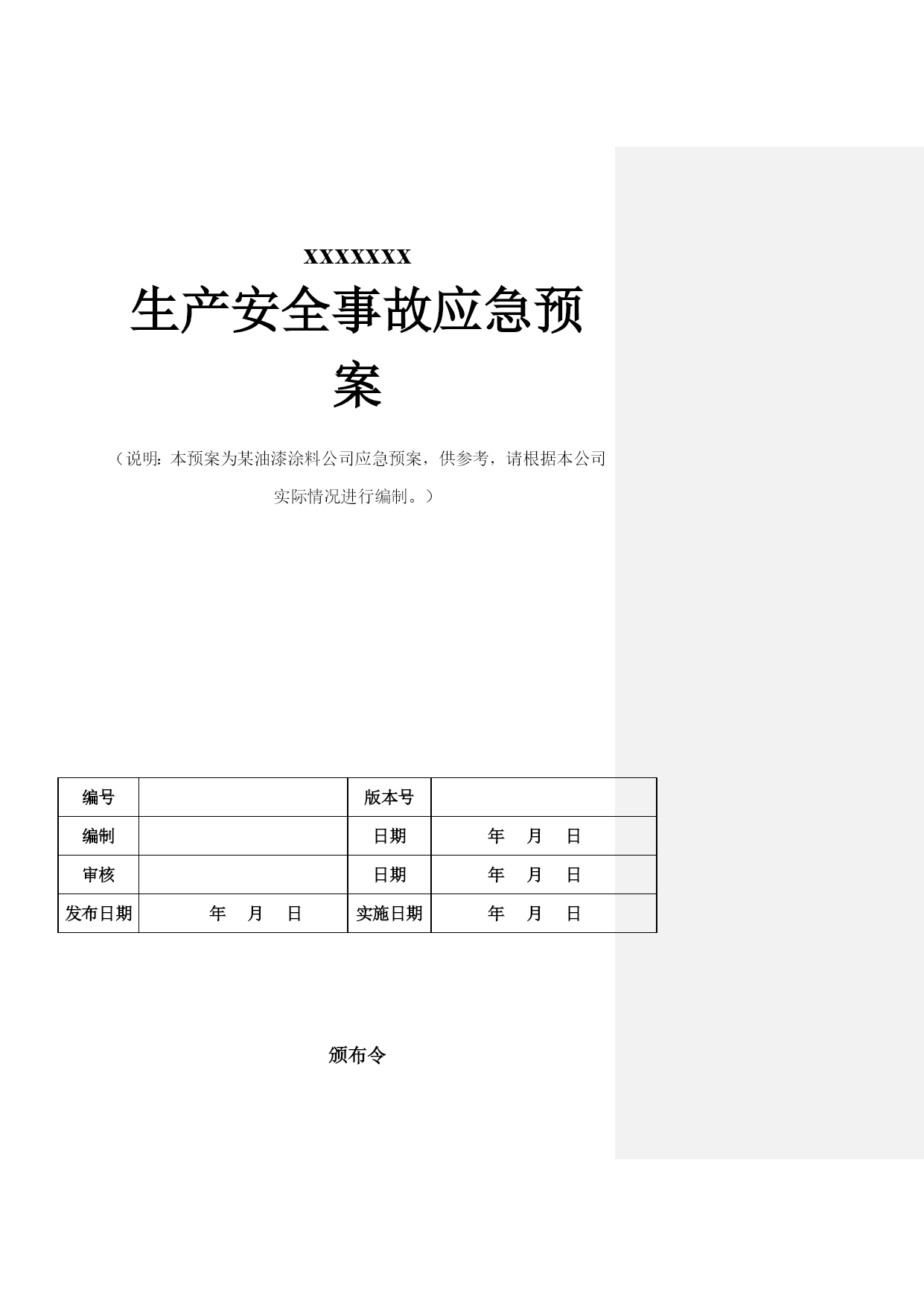 xxxxxxx

生产安全事故应急预案

（说明：本预案为某油漆涂料公司应急预案，供参考，请根据本公司实际情况进行编制。）

| 编号 |  | 版本号 |  |
|---|---|---|---|
| 编制 |  | 日期 | 年 月 日 |
| 审核 |  | 日期 | 年 月 日 |
| 发布日期 | 年 月 日 | 实施日期 | 年 月 日 |

颁布令